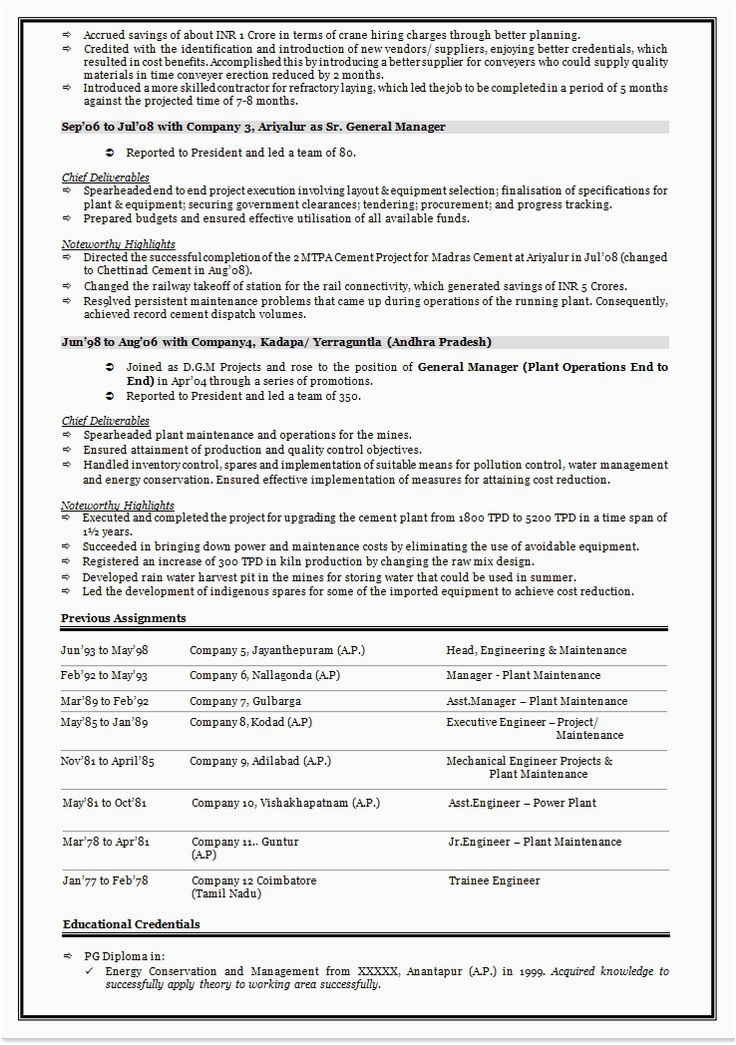 ⇨ Accrued savings of about INR 1 Crore in terms of crane hiring charges through better planning.
⇨ Credited with the identification and introduction of new vendors/ suppliers, enjoying better credentials, which resulted in cost benefits. Accomplished this by introducing a better supplier for conveyers who could supply quality materials in time conveyer erection reduced by 2 months.
⇨ Introduced a more skilled contractor for refractory laying, which led the job to be completed in a period of 5 months against the projected time of 7-8 months.

Sep'06 to Jul'08 with Company 3, Ariyalur as Sr. General Manager

➲ Reported to President and led a team of 80.

Chief Deliverables
⇨ Spearheaded end to end project execution involving layout & equipment selection; finalisation of specifications for plant & equipment; securing government clearances; tendering; procurement; and progress tracking.
⇨ Prepared budgets and ensured effective utilisation of all available funds.

Noteworthy Highlights
⇨ Directed the successful completion of the 2 MTPA Cement Project for Madras Cement at Ariyalur in Jul'08 (changed to Chettinad Cement in Aug'08).
⇨ Changed the railway takeoff of station for the rail connectivity, which generated savings of INR 5 Crores.
⇨ Resolved persistent maintenance problems that came up during operations of the running plant. Consequently, achieved record cement dispatch volumes.

Jun'98 to Aug'06 with Company4, Kadapa/ Yerraguntla (Andhra Pradesh)

➲ Joined as D.G.M Projects and rose to the position of General Manager (Plant Operations End to End) in Apr'04 through a series of promotions.
➲ Reported to President and led a team of 350.

Chief Deliverables
⇨ Spearheaded plant maintenance and operations for the mines.
⇨ Ensured attainment of production and quality control objectives.
⇨ Handled inventory control, spares and implementation of suitable means for pollution control, water management and energy conservation. Ensured effective implementation of measures for attaining cost reduction.

Noteworthy Highlights
⇨ Executed and completed the project for upgrading the cement plant from 1800 TPD to 5200 TPD in a time span of 1½ years.
⇨ Succeeded in bringing down power and maintenance costs by eliminating the use of avoidable equipment.
⇨ Registered an increase of 300 TPD in kiln production by changing the raw mix design.
⇨ Developed rain water harvest pit in the mines for storing water that could be used in summer.
⇨ Led the development of indigenous spares for some of the imported equipment to achieve cost reduction.

Previous Assignments

| | | |
|---|---|---|
| Jun'93 to May'98 | Company 5, Jayanthepuram (A.P.) | Head, Engineering & Maintenance |
| Feb'92 to May'93 | Company 6, Nallagonda (A.P) | Manager - Plant Maintenance |
| Mar'89 to Feb'92 | Company 7, Gulbarga | Asst.Manager – Plant Maintenance |
| May'85 to Jan'89 | Company 8, Kodad (A.P) | Executive Engineer – Project/ Maintenance |
| Nov'81 to April'85 | Company 9, Adilabad (A.P.) | Mechanical Engineer Projects & Plant Maintenance |
| May'81 to Oct'81 | Company 10, Vishakhapatnam (A.P.) | Asst.Engineer – Power Plant |
| Mar'78 to Apr'81 | Company 11.. Guntur (A.P) | Jr.Engineer – Plant Maintenance |
| Jan'77 to Feb'78 | Company 12 Coimbatore (Tamil Nadu) | Trainee Engineer |

Educational Credentials

⇨ PG Diploma in:
✓ Energy Conservation and Management from XXXXX, Anantapur (A.P.) in 1999. Acquired knowledge to successfully apply theory to working area successfully.